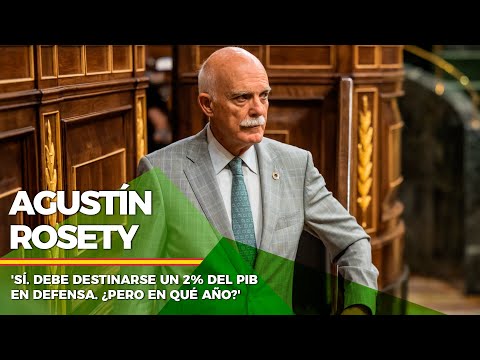 AGUSTÍN ROSETY

'SÍ. DEBE DESTINARSE UN 2% DEL PIB EN DEFENSA. ¿PERO EN QUÉ AÑO?'